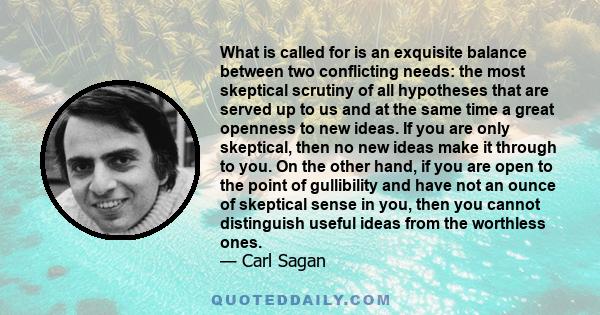 What is called for is an exquisite balance between two conflicting needs: the most skeptical scrutiny of all hypotheses that are served up to us and at the same time a great openness to new ideas. If you are only skeptical, then no new ideas make it through to you. On the other hand, if you are open to the point of gullibility and have not an ounce of skeptical sense in you, then you cannot distinguish useful ideas from the worthless ones.
— Carl Sagan

QUOTEDDAILY.COM